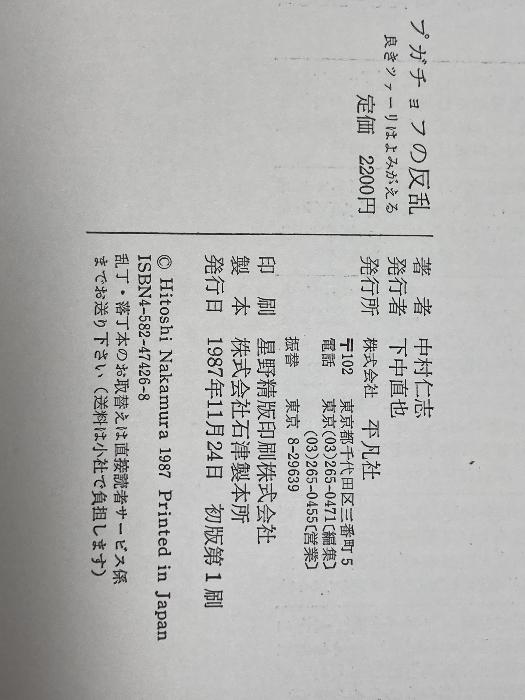 プガチョフの反乱
良きツァーリはよみがえる
定価 2200円

著者 中村仁志
発行者 下中直也
発行所 株式会社 平凡社
〒102 東京都千代田区三番町5
電話 東京(03)265-0471〔編集〕
(03)265-0455〔営業〕
振替 東京 8-29639
印刷 星野精版印刷株式会社
製本 株式会社石津製本所
発行日 1987年11月24日 初版第1刷
© Hitoshi Nakamura 1987 Printed in Japan
ISBN4-582-47426-8
乱丁・落丁本のお取替えは直接読者サービス係までお送り下さい(送料は小社で負担します)